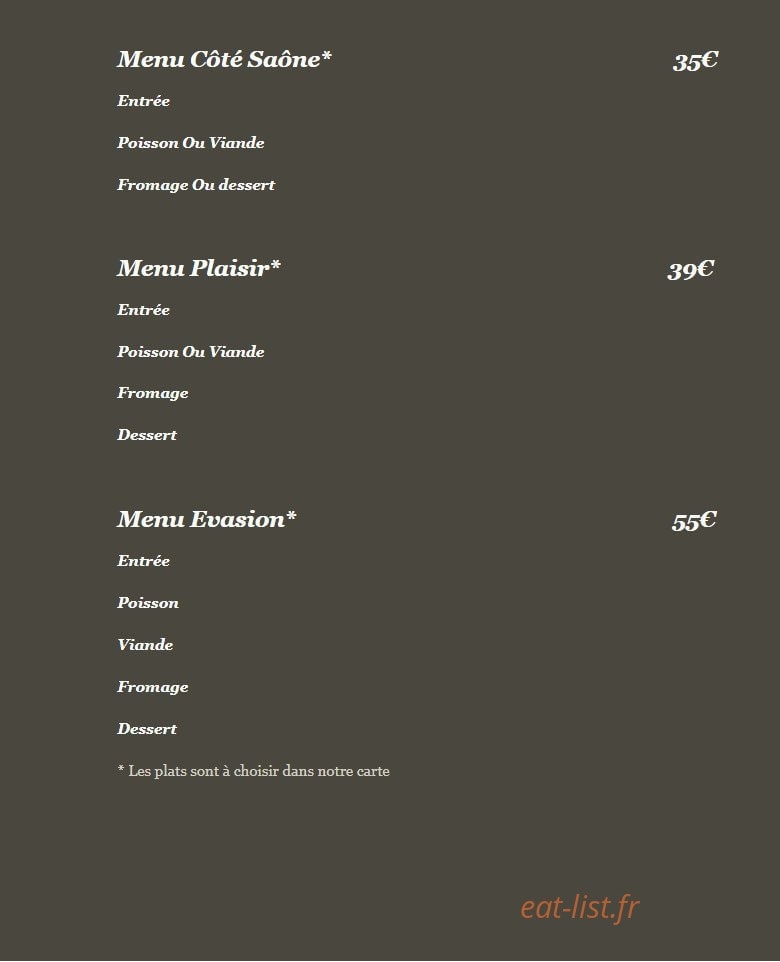 Menu Côté Saône* 35€

Entrée

Poisson Ou Viande

Fromage Ou dessert

Menu Plaisir* 39€

Entrée

Poisson Ou Viande

Fromage

Dessert

Menu Evasion* 55€

Entrée

Poisson

Viande

Fromage

Dessert

* Les plats sont à choisir dans notre carte

eat-list.fr